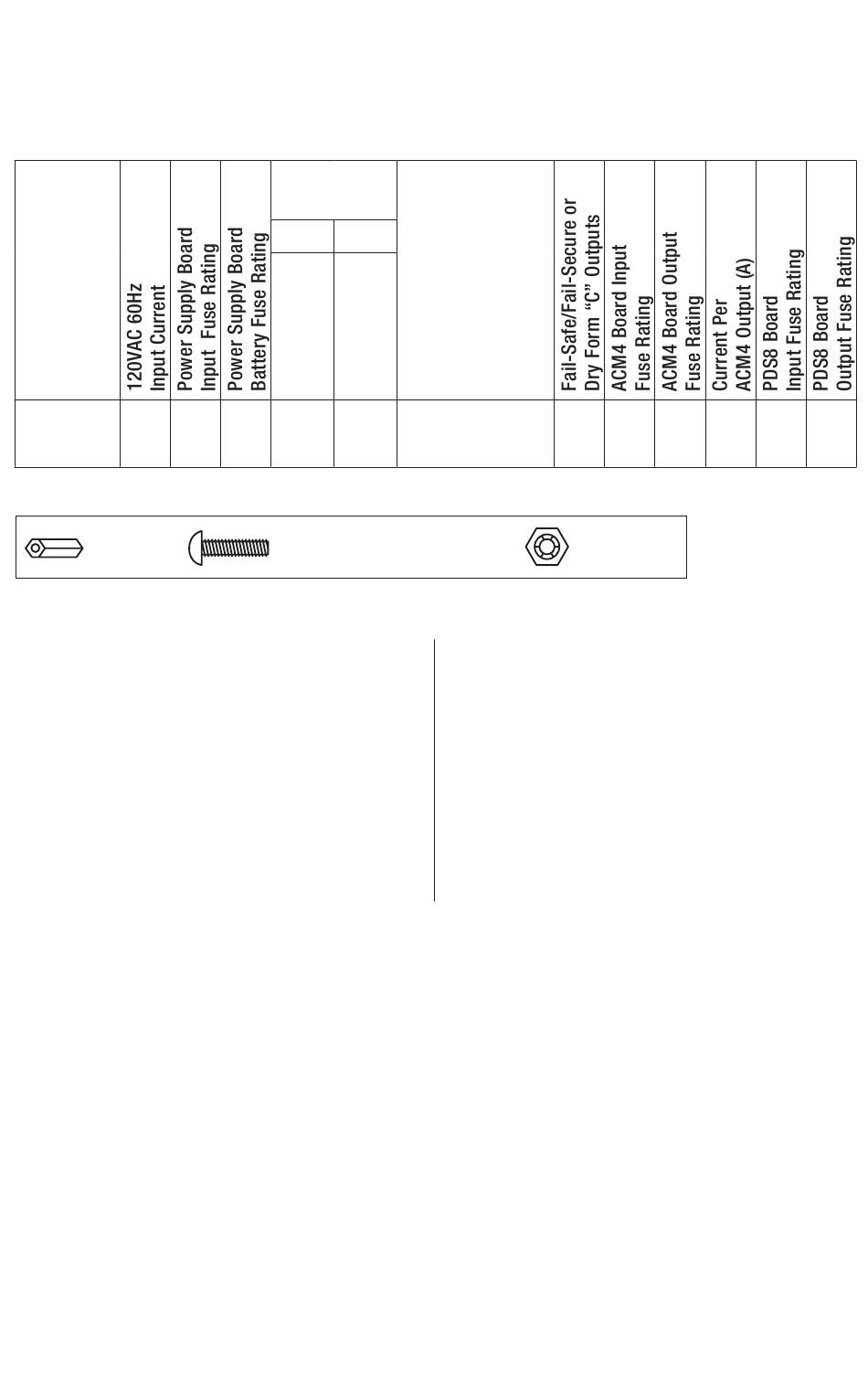 | | 120VAC 60Hz Input Current | Power Supply Board Input Fuse Rating | Power Supply Board Battery Fuse Rating | | | | Fail-Safe/Fail-Secure or Dry Form "C" Outputs | ACM4 Board Input Fuse Rating | ACM4 Board Output Fuse Rating | Current Per ACM4 Output (A) | PDS8 Board Input Fuse Rating | PDS8 Board Output Fuse Rating |
|---|---|---|---|---|---|---|---|---|---|---|---|---|
| | | | | | | | | | | | | |